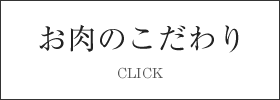 お肉のこだわり

CLICK